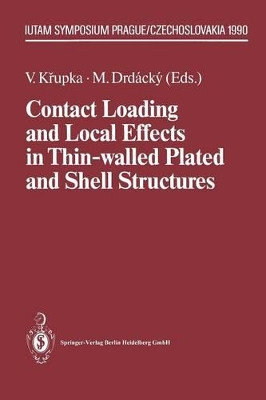 IUTAM SYMPOSIUM PRAGUE/CZECHOSLOVAKIA 1990

V. Křupka · M. Drdácký (Eds.)

Contact Loading and Local Effects in Thin-walled Plated and Shell Structures

Springer-Verlag Berlin Heidelberg GmbH